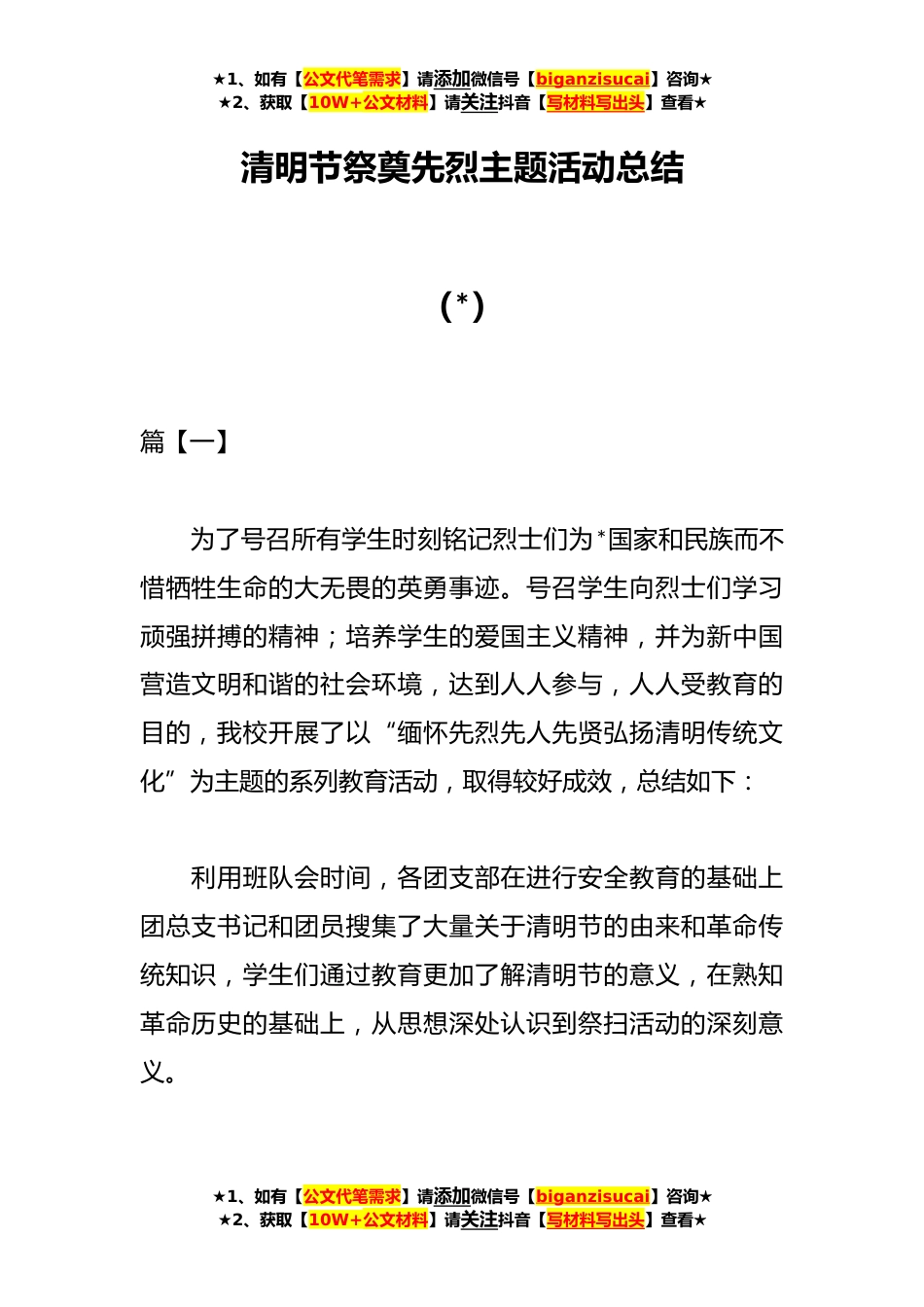 ★1、如有【公文代笔需求】请添加微信号【biganzisucai】咨询★
★2、获取【10W+公文材料】请关注抖音【写材料写出头】查看★

清明节祭奠先烈主题活动总结

(*)

篇【一】

为了号召所有学生时刻铭记烈士们为*国家和民族而不惜牺牲生命的大无畏的英勇事迹。号召学生向烈士们学习顽强拼搏的精神；培养学生的爱国主义精神，并为新中国营造文明和谐的社会环境，达到人人参与，人人受教育的目的，我校开展了以“缅怀先烈先人先贤弘扬清明传统文化”为主题的系列教育活动，取得较好成效，总结如下：

利用班队会时间，各团支部在进行安全教育的基础上团总支书记和团员搜集了大量关于清明节的由来和革命传统知识，学生们通过教育更加了解清明节的意义，在熟知革命历史的基础上，从思想深处认识到祭扫活动的深刻意义。

★1、如有【公文代笔需求】请添加微信号【biganzisucai】咨询★
★2、获取【10W+公文材料】请关注抖音【写材料写出头】查看★